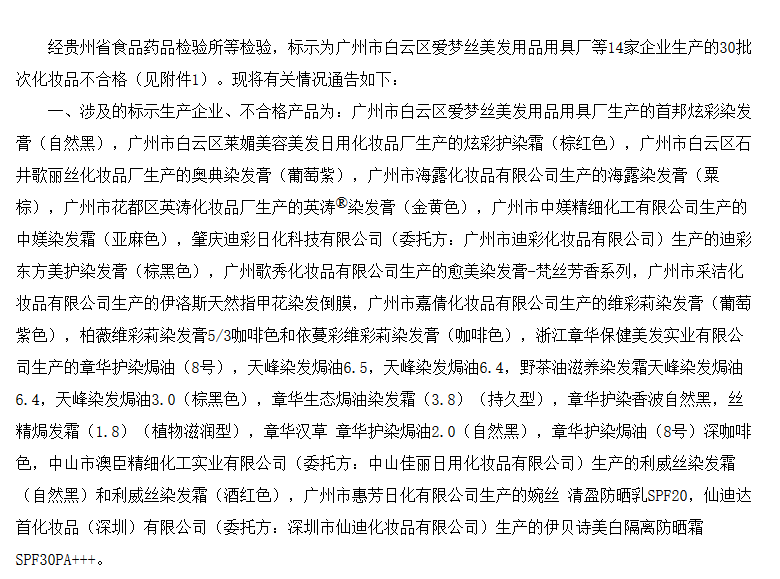 经贵州省食品药品检验所等检验，标示为广州市白云区爱梦丝美发用品用具厂等14家企业生产的30批次化妆品不合格（见附件1）。现将有关情况通告如下：

一、涉及的标示生产企业、不合格产品为：广州市白云区爱梦丝美发用品用具厂生产的首邦炫彩染发膏（自然黑），广州市白云区莱媚美容美发日用化妆品厂生产的炫彩护染霜（棕红色），广州市白云区石井歌丽丝化妆品厂生产的奥典染发膏（葡萄紫），广州市海露化妆品有限公司生产的海露染发膏（栗棕），广州市花都区英涛化妆品厂生产的英涛®染发膏（金黄色），广州市中媄精细化工有限公司生产的中媄染发霜（亚麻色），肇庆迪彩日化科技有限公司（委托方：广州市迪彩化妆品有限公司）生产的迪彩东方美护染发膏（棕黑色），广州歌秀化妆品有限公司生产的愈美染发膏-梵丝芳香系列，广州市采洁化妆品有限公司生产的伊洛斯天然指甲花染发倒膜，广州市嘉倩化妆品有限公司生产的维彩莉染发膏（葡萄紫色），柏薇维彩莉染发膏5/3咖啡色和依蔓彩维彩莉染发膏（咖啡色），浙江章华保健美发实业有限公司生产的章华护染焗油（8号），天峰染发焗油6.5，天峰染发焗油6.4，野茶油滋养染发霜天峰染发焗油6.4，天峰染发焗油3.0（棕黑色），章华生态焗油染发霜（3.8）（持久型），章华护染香波自然黑，丝精焗发霜（1.8）（植物滋润型），章华汉草 章华护染焗油2.0（自然黑），章华护染焗油（8号）深咖啡色，中山市澳臣精细化工实业有限公司（委托方：中山佳丽日用化妆品有限公司）生产的利威丝染发霜（自然黑）和利威丝染发霜（酒红色），广州市惠芳日化有限公司生产的婉丝 清盈防晒乳SPF20，仙迪达首化妆品（深圳）有限公司（委托方：深圳市仙迪化妆品有限公司）生产的伊贝诗美白隔离防晒霜SPF30PA+++。